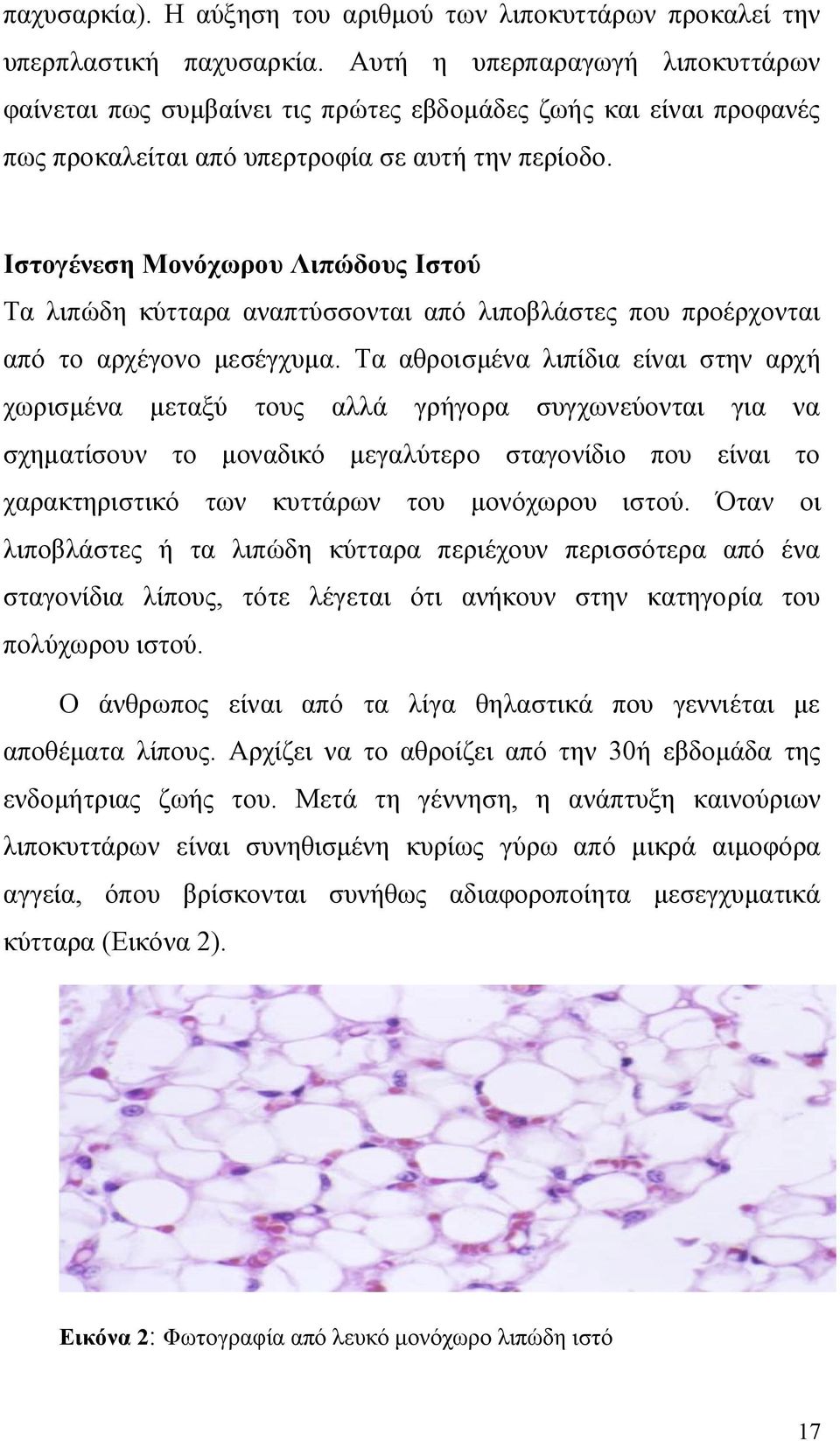 παχυσαρκία). Η αύξηση του αριθμού των λιποκυττάρων προκαλεί την υπερπλαστική παχυσαρκία. Αυτή η υπερπαραγωγή λιποκυττάρων φαίνεται πως συμβαίνει τις πρώτες εβδομάδες ζωής και είναι προφανές πως προκαλείται από υπερτροφία σε αυτή την περίοδο.

Ιστογένεση Μονόχωρου Λιπώδους Ιστού
Τα λιπώδη κύτταρα αναπτύσσονται από λιποβλάστες που προέρχονται από το αρχέγονο μεσέγχυμα. Τα αθροισμένα λιπίδια είναι στην αρχή χωρισμένα μεταξύ τους αλλά γρήγορα συγχωνεύονται για να σχηματίσουν το μοναδικό μεγαλύτερο σταγονίδιο που είναι το χαρακτηριστικό των κυττάρων του μονόχωρου ιστού. Όταν οι λιποβλάστες ή τα λιπώδη κύτταρα περιέχουν περισσότερα από ένα σταγονίδια λίπους, τότε λέγεται ότι ανήκουν στην κατηγορία του πολύχωρου ιστού.

Ο άνθρωπος είναι από τα λίγα θηλαστικά που γεννιέται με αποθέματα λίπους. Αρχίζει να το αθροίζει από την 30ή εβδομάδα της ενδομήτριας ζωής του. Μετά τη γέννηση, η ανάπτυξη καινούριων λιποκυττάρων είναι συνηθισμένη κυρίως γύρω από μικρά αιμοφόρα αγγεία, όπου βρίσκονται συνήθως αδιαφοροποίητα μεσεγχυματικά κύτταρα (Εικόνα 2).

Εικόνα 2: Φωτογραφία από λευκό μονόχωρο λιπώδη ιστό

17